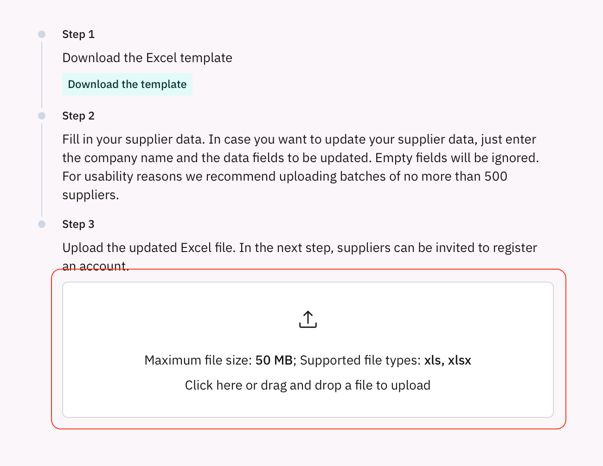 Step 1

Download the Excel template

Download the template

Step 2

Fill in your supplier data. In case you want to update your supplier data, just enter the company name and the data fields to be updated. Empty fields will be ignored. For usability reasons we recommend uploading batches of no more than 500 suppliers.

Step 3

Upload the updated Excel file. In the next step, suppliers can be invited to register an account.

Maximum file size: 50 MB; Supported file types: xls, xlsx

Click here or drag and drop a file to upload